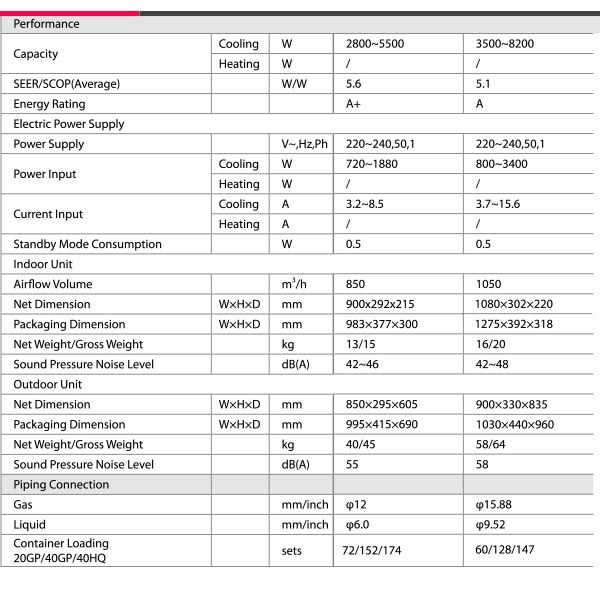 | Performance | | | | |
|---|---|---|---|---|
| Capacity | Cooling | W | 2800~5500 | 3500~8200 |
| | Heating | W | / | / |
| SEER/SCOP(Average) | | W/W | 5.6 | 5.1 |
| Energy Rating | | | A+ | A |
| Electric Power Supply | | | | |
| Power Supply | | V~,Hz,Ph | 220~240,50,1 | 220~240,50,1 |
| Power Input | Cooling | W | 720~1880 | 800~3400 |
| | Heating | W | / | / |
| Current Input | Cooling | A | 3.2~8.5 | 3.7~15.6 |
| | Heating | A | / | / |
| Standby Mode Consumption | | W | 0.5 | 0.5 |
| Indoor Unit | | | | |
| Airflow Volume | | $m^3/h$ | 850 | 1050 |
| Net Dimension | W×H×D | mm | 900x292x215 | 1080×302×220 |
| Packaging Dimension | W×H×D | mm | 983×377×300 | 1275×392×318 |
| Net Weight/Gross Weight | | kg | 13/15 | 16/20 |
| Sound Pressure Noise Level | | dB(A) | 42~46 | 42~48 |
| Outdoor Unit | | | | |
| Net Dimension | W×H×D | mm | 850×295×605 | 900×330×835 |
| Packaging Dimension | W×H×D | mm | 995×415×690 | 1030×440×960 |
| Net Weight/Gross Weight | | kg | 40/45 | 58/64 |
| Sound Pressure Noise Level | | dB(A) | 55 | 58 |
| Piping Connection | | | | |
| Gas | | mm/inch | φ12 | φ15.88 |
| Liquid | | mm/inch | φ6.0 | φ9.52 |
| Container Loading 20GP/40GP/40HQ | | sets | 72/152/174 | 60/128/147 |